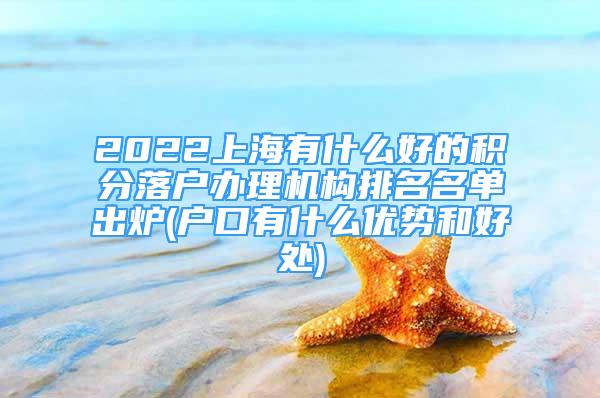 2022上海有什么好的积分落户办理机构排名名单出炉(户口有什么优势和好处)